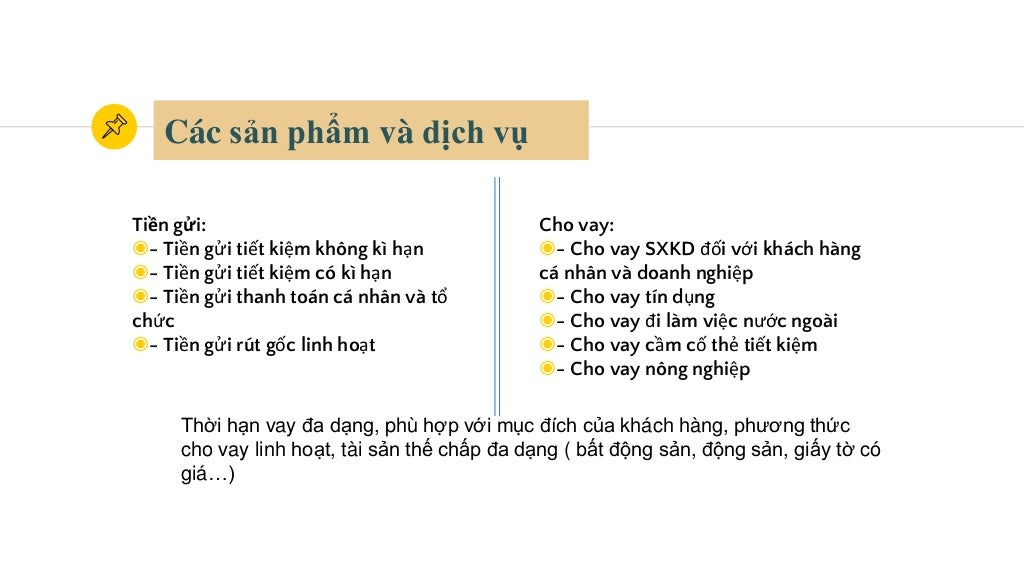 Các sản phẩm và dịch vụ

Tiền gửi:
- Tiền gửi tiết kiệm không kì hạn
- Tiền gửi tiết kiệm có kì hạn
- Tiền gửi thanh toán cá nhân và tổ chức
- Tiền gửi rút gốc linh hoạt

Cho vay:
- Cho vay SXKD đối với khách hàng cá nhân và doanh nghiệp
- Cho vay tín dụng
- Cho vay đi làm việc nước ngoài
- Cho vay cầm cố thẻ tiết kiệm
- Cho vay nông nghiệp

Thời hạn vay đa dạng, phù hợp với mục đích của khách hàng, phương thức cho vay linh hoạt, tài sản thế chấp đa dạng ( bất động sản, động sản, giấy tờ có giá…)